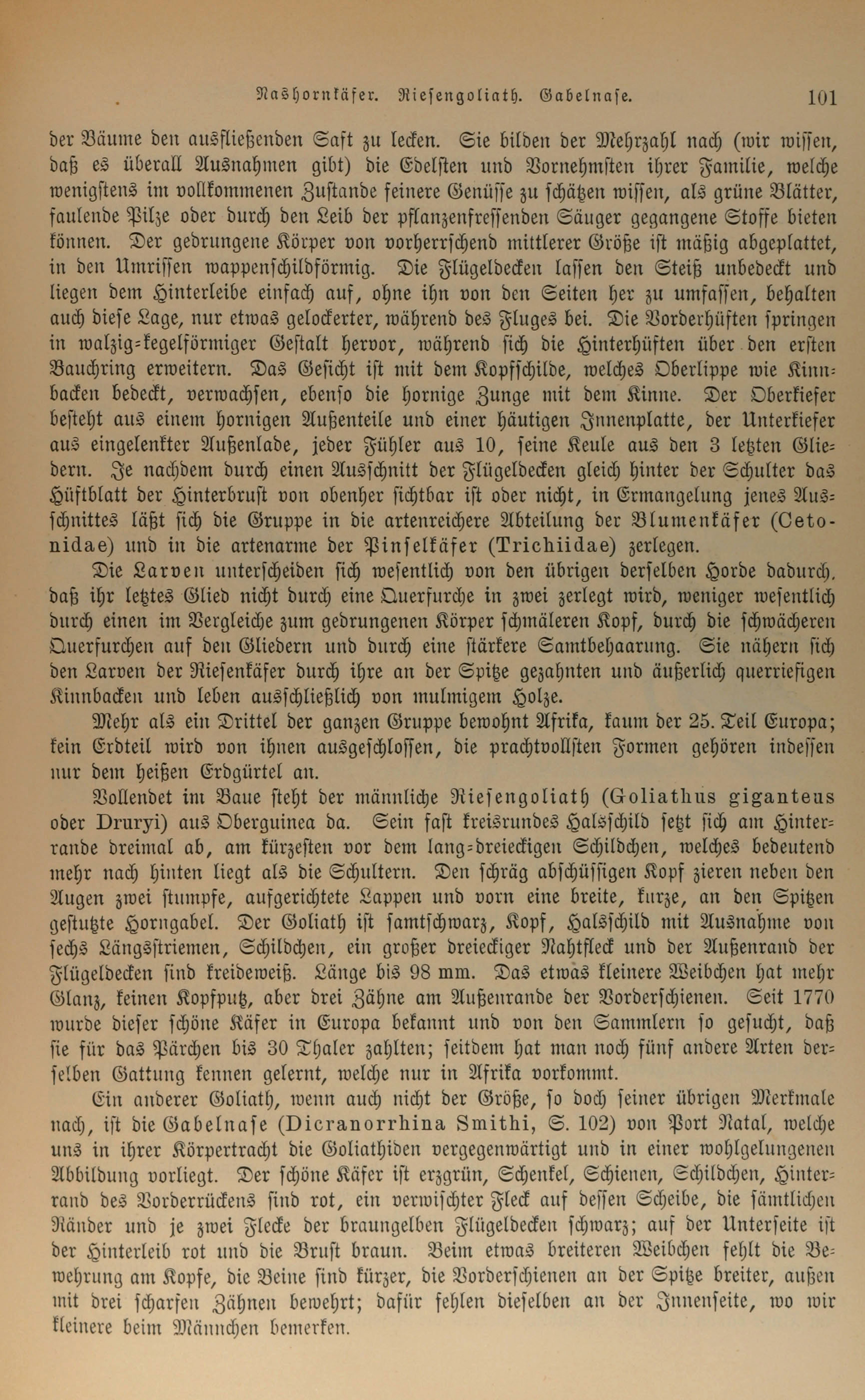 Nashornkäfer. Riesengoliath. Gabelnase. 101

der Bäume den ausfließenden Saft zu lecken. Sie bilden der Mehrzahl nach (wir wissen, daß es überall Ausnahmen gibt) die Edelsten und Vornehmsten ihrer Familie, welche wenigstens im vollkommenen Zustande feinere Genüsse zu schätzen wissen, als grüne Blätter, faulende Pilze oder durch den Leib der pflanzenfressenden Säuger gegangene Stoffe bieten können. Der gedrungene Körper von vorherrschend mittlerer Größe ist mäßig abgeplattet, in den Umrissen wappenschildförmig. Die Flügeldecken lassen den Steiß unbedeckt und liegen dem Hinterleibe einfach auf, ohne ihn von den Seiten her zu umfassen, behalten auch diese Lage, nur etwas gelockerter, während des Fluges bei. Die Vorderhüften springen in walzig-kegelförmiger Gestalt hervor, während sich die Hinterhüften über den ersten Bauchring erweitern. Das Gesicht ist mit dem Kopfschilde, welches Oberlippe wie Kinnbacken bedeckt, verwachsen, ebenso die hornige Zunge mit dem Kinne. Der Oberkiefer besteht aus einem hornigen Außenteile und einer häutigen Innenplatte, der Unterkiefer aus eingelenkter Außenlade, jeder Fühler aus 10, seine Keule aus den 3 letzten Gliedern. Je nachdem durch einen Ausschnitt der Flügeldecken gleich hinter der Schulter das Hüftblatt der Hinterbrust von obenher sichtbar ist oder nicht, in Ermangelung jenes Ausschnittes läßt sich die Gruppe in die artenreichere Abteilung der Blumenkäfer (Cetonidae) und in die artenarme der Pinselkäfer (Trichiidae) zerlegen.

Die Larven unterscheiden sich wesentlich von den übrigen derselben Horde dadurch, daß ihr letztes Glied nicht durch eine Querfurche in zwei zerlegt wird, weniger wesentlich durch einen im Vergleiche zum gedrungenen Körper schmäleren Kopf, durch die schwächeren Querfurchen auf den Gliedern und durch eine stärkere Samtbehaarung. Sie nähern sich den Larven der Riesenkäfer durch ihre an der Spitze gezahnten und äußerlich querriefigen Kinnbacken und leben ausschließlich von mulmigem Holze.

Mehr als ein Drittel der ganzen Gruppe bewohnt Afrika, kaum der 25. Teil Europa; kein Erdteil wird von ihnen ausgeschlossen, die prachtvollsten Formen gehören indessen nur dem heißen Erdgürtel an.

Vollendet im Baue steht der männliche Riesengoliath (Goliathus giganteus oder Druryi) aus Oberguinea da. Sein fast kreisrundes Halsschild setzt sich am Hinterrande dreimal ab, am kürzesten vor dem lang-dreieckigen Schildchen, welches bedeutend mehr nach hinten liegt als die Schultern. Den schräg abschüssigen Kopf zieren neben den Augen zwei stumpfe, aufgerichtete Lappen und vorn eine breite, kurze, an den Spitzen gestutzte Horngabel. Der Goliath ist samtschwarz, Kopf, Halsschild mit Ausnahme von sechs Längsstriemen, Schildchen, ein großer dreieckiger Nahtfleck und der Außenrand der Flügeldecken sind kreideweiß. Länge bis 98 mm. Das etwas kleinere Weibchen hat mehr Glanz, keinen Kopfputz, aber drei Zähne am Außenrande der Vorderschienen. Seit 1770 wurde dieser schöne Käfer in Europa bekannt und von den Sammlern so gesucht, daß sie für das Pärchen bis 30 Thaler zahlten; seitdem hat man noch fünf andere Arten derselben Gattung kennen gelernt, welche nur in Afrika vorkommt.

Ein anderer Goliath, wenn auch nicht der Größe, so doch seiner übrigen Merkmale nach, ist die Gabelnase (Dicranorrhina Smithi, S. 102) von Port Natal, welche uns in ihrer Körpertracht die Goliathiden vergegenwärtigt und in einer wohlgelungenen Abbildung vorliegt. Der schöne Käfer ist erzgrün, Schenkel, Schienen, Schildchen, Hinterrand des Vorderrückens sind rot, ein verwischter Fleck auf dessen Scheibe, die sämtlichen Ränder und je zwei Flecke der braungelben Flügeldecken schwarz; auf der Unterseite ist der Hinterleib rot und die Brust braun. Beim etwas breiteren Weibchen fehlt die Bewehrung am Kopfe, die Beine sind kürzer, die Vorderschienen an der Spitze breiter, außen mit drei scharfen Zähnen bewehrt; dafür fehlen dieselben an der Innenseite, wo wir kleinere beim Männchen bemerken.